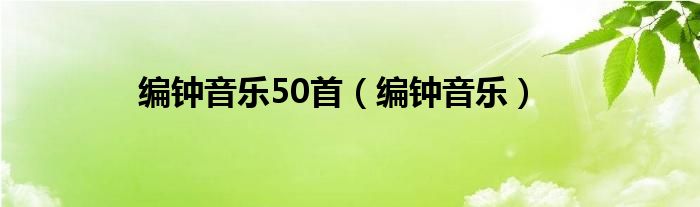 编钟音乐50首（编钟音乐）